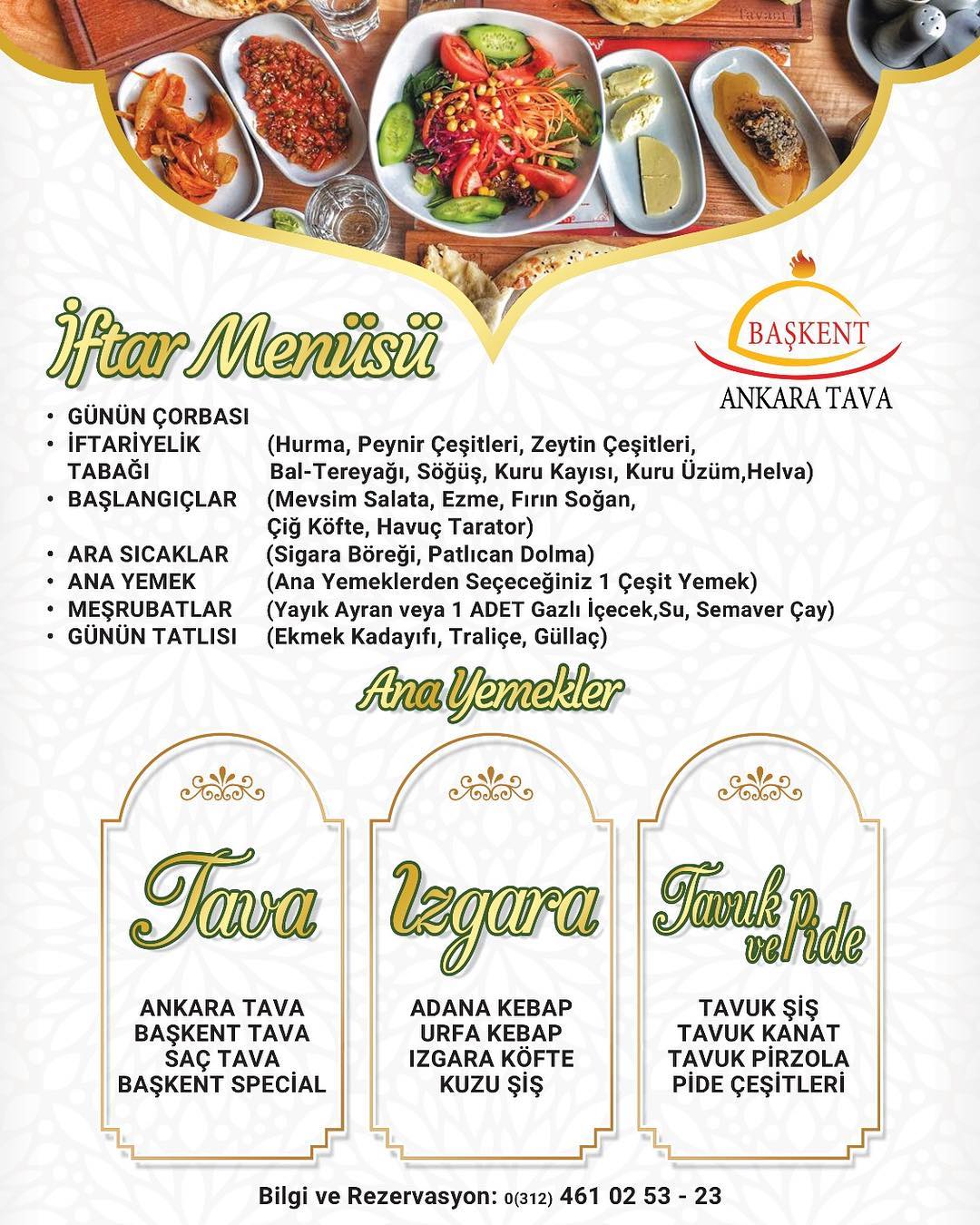 İftar Menüsü

BAŞKENT
ANKARA TAVA

• GÜNÜN ÇORBASI
• İFTARİYELİK TABAĞI (Hurma, Peynir Çeşitleri, Zeytin Çeşitleri, Bal-Tereyağı, Söğüş, Kuru Kayısı, Kuru Üzüm,Helva)
• BAŞLANGIÇLAR (Mevsim Salata, Ezme, Fırın Soğan, Çiğ Köfte, Havuç Tarator)
• ARA SICAKLAR (Sigara Böreği, Patlıcan Dolma)
• ANA YEMEK (Ana Yemeklerden Seçeceğiniz 1 Çeşit Yemek)
• MEŞRUBATLAR (Yayık Ayran veya 1 ADET Gazlı İçecek,Su, Semaver Çay)
• GÜNÜN TATLISI (Ekmek Kadayıfı, Traliçe, Güllaç)

Ana Yemekler

Tava

ANKARA TAVA
BAŞKENT TAVA
SAÇ TAVA
BAŞKENT SPECİAL

Izgara

ADANA KEBAP
URFA KEBAP
IZGARA KÖFTE
KUZU ŞİŞ

Tavuk ve Pide

TAVUK ŞİŞ
TAVUK KANAT
TAVUK PİRZOLA
PİDE ÇEŞİTLERİ

Bilgi ve Rezervasyon: 0(312) 461 02 53 - 23